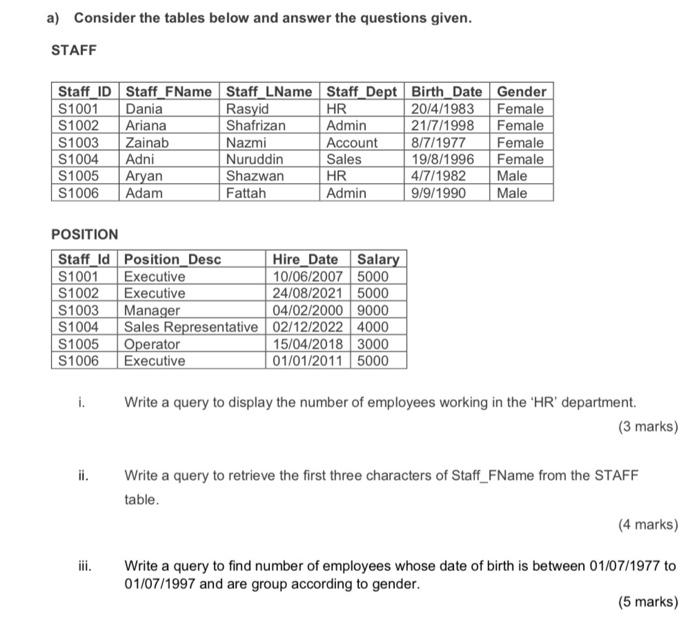 a) Consider the tables below and answer the questions given.

STAFF

| Staff_ID | Staff_FName | Staff_LName | Staff_Dept | Birth_Date | Gender |
|---|---|---|---|---|---|
| S1001 | Dania | Rasyid | HR | 20/4/1983 | Female |
| S1002 | Ariana | Shafrizan | Admin | 21/7/1998 | Female |
| S1003 | Zainab | Nazmi | Account | 8/7/1977 | Female |
| S1004 | Adni | Nuruddin | Sales | 19/8/1996 | Female |
| S1005 | Aryan | Shazwan | HR | 4/7/1982 | Male |
| S1006 | Adam | Fattah | Admin | 9/9/1990 | Male |

POSITION

| Staff_Id | Position_Desc | Hire_Date | Salary |
|---|---|---|---|
| S1001 | Executive | 10/06/2007 | 5000 |
| S1002 | Executive | 24/08/2021 | 5000 |
| S1003 | Manager | 04/02/2000 | 9000 |
| S1004 | Sales Representative | 02/12/2022 | 4000 |
| S1005 | Operator | 15/04/2018 | 3000 |
| S1006 | Executive | 01/01/2011 | 5000 |

i. Write a query to display the number of employees working in the 'HR' department.
(3 marks)

ii. Write a query to retrieve the first three characters of Staff_FName from the STAFF table.
(4 marks)

iii. Write a query to find number of employees whose date of birth is between 01/07/1977 to 01/07/1997 and are group according to gender.
(5 marks)